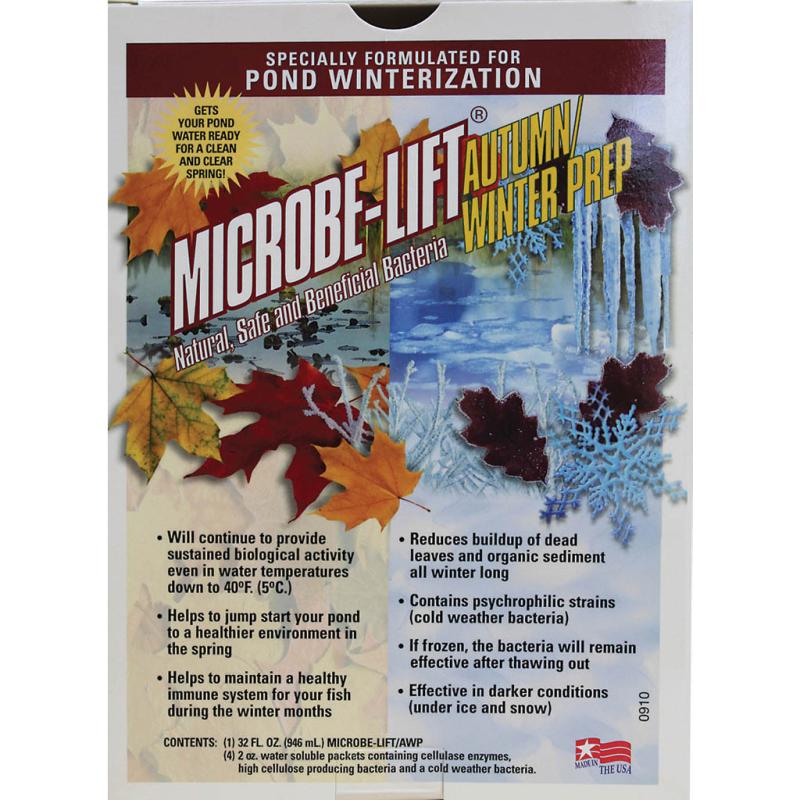 SPECIALLY FORMULATED FOR
POND WINTERIZATION

GETS YOUR POND WATER READY FOR A CLEAN AND CLEAR SPRING!

MICROBE-LIFT®

AUTUMN/ WINTER PREP

Natural, Safe and Beneficial Bacteria

• Will continue to provide sustained biological activity even in water temperatures down to 40ºF. (5ºC.)

• Helps to jump start your pond to a healthier environment in the spring

• Helps to maintain a healthy immune system for your fish during the winter months

• Reduces buildup of dead leaves and organic sediment all winter long

• Contains psychrophilic strains (cold weather bacteria)

• If frozen, the bacteria will remain effective after thawing out

• Effective in darker conditions (under ice and snow)

0910

CONTENTS: (1) 32 FL. OZ. (946 mL.) MICROBE-LIFT/AWP
(4) 2 oz. water soluble packets containing cellulase enzymes, high cellulose producing bacteria and a cold weather bacteria.

MADE IN THE USA